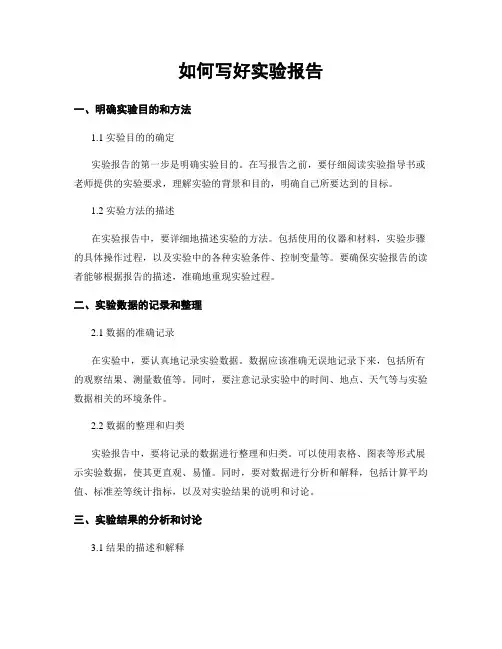 如何写好实验报告

一、明确实验目的和方法

1.1 实验目的的确定

实验报告的第一步是明确实验目的。在写报告之前，要仔细阅读实验指导书或老师提供的实验要求，理解实验的背景和目的，明确自己所要达到的目标。

1.2 实验方法的描述

在实验报告中，要详细地描述实验的方法。包括使用的仪器和材料，实验步骤的具体操作过程，以及实验中的各种实验条件、控制变量等。要确保实验报告的读者能够根据报告的描述，准确地重现实验过程。

二、实验数据的记录和整理

2.1 数据的准确记录

在实验中，要认真地记录实验数据。数据应该准确无误地记录下来，包括所有的观察结果、测量数值等。同时，要注意记录实验中的时间、地点、天气等与实验数据相关的环境条件。

2.2 数据的整理和归类

实验报告中，要将记录的数据进行整理和归类。可以使用表格、图表等形式展示实验数据，使其更直观、易懂。同时，要对数据进行分析和解释，包括计算平均值、标准差等统计指标，以及对实验结果的说明和讨论。

三、实验结果的分析和讨论

3.1 结果的描述和解释